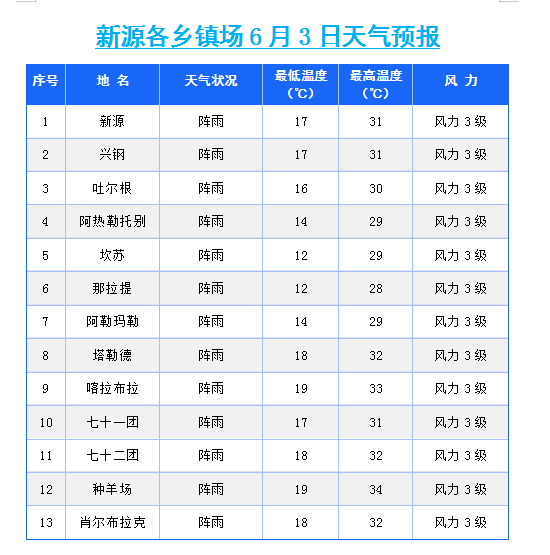 新源各乡镇场 6 月 3 日天气预报

| 序号 | 地 名 | 天气状况 | 最低温度（℃） | 最高温度（℃） | 风 力 |
|---|---|---|---|---|---|
| 1 | 新源 | 阵雨 | 17 | 31 | 风力 3 级 |
| 2 | 兴钢 | 阵雨 | 17 | 31 | 风力 3 级 |
| 3 | 吐尔根 | 阵雨 | 16 | 30 | 风力 3 级 |
| 4 | 阿热勒托别 | 阵雨 | 14 | 29 | 风力 3 级 |
| 5 | 坎苏 | 阵雨 | 12 | 29 | 风力 3 级 |
| 6 | 那拉提 | 阵雨 | 12 | 28 | 风力 3 级 |
| 7 | 阿勒玛勒 | 阵雨 | 14 | 29 | 风力 3 级 |
| 8 | 塔勒德 | 阵雨 | 18 | 32 | 风力 3 级 |
| 9 | 喀拉布拉 | 阵雨 | 19 | 33 | 风力 3 级 |
| 10 | 七十一团 | 阵雨 | 17 | 31 | 风力 3 级 |
| 11 | 七十二团 | 阵雨 | 18 | 32 | 风力 3 级 |
| 12 | 种羊场 | 阵雨 | 19 | 34 | 风力 3 级 |
| 13 | 肖尔布拉克 | 阵雨 | 18 | 32 | 风力 3 级 |